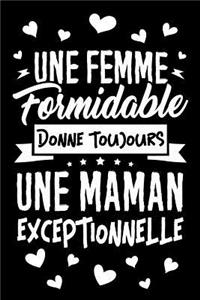 UNE FEMME
Formidable
DONNE TOUJOURS
UNE MAMAN
EXCEPTIONNELLE